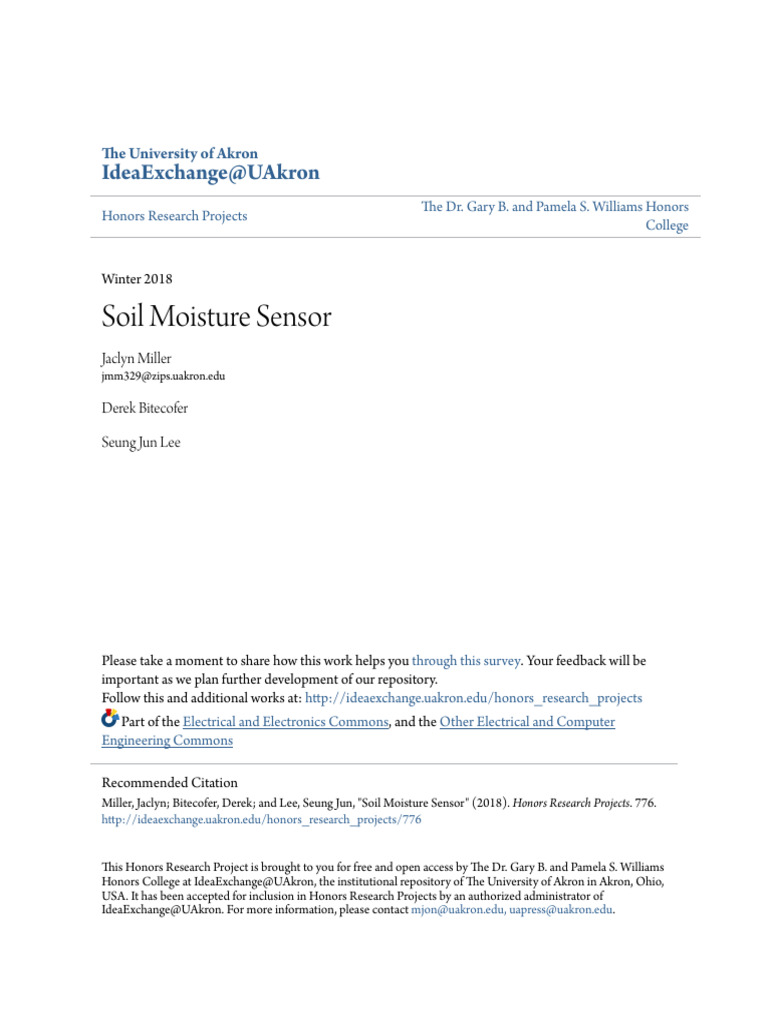 The University of Akron
IdeaExchange@UAkron

Honors Research Projects

The Dr. Gary B. and Pamela S. Williams Honors College

Winter 2018

Soil Moisture Sensor

Jaclyn Miller
jmm329@zips.uakron.edu

Derek Bitecofer

Seung Jun Lee

Please take a moment to share how this work helps you through this survey. Your feedback will be important as we plan further development of our repository.
Follow this and additional works at: http://ideaexchange.uakron.edu/honors_research_projects
Part of the Electrical and Electronics Commons, and the Other Electrical and Computer Engineering Commons

Recommended Citation
Miller, Jaclyn; Bitecofer, Derek; and Lee, Seung Jun, "Soil Moisture Sensor" (2018). Honors Research Projects. 776.
http://ideaexchange.uakron.edu/honors_research_projects/776

This Honors Research Project is brought to you for free and open access by The Dr. Gary B. and Pamela S. Williams Honors College at IdeaExchange@UAkron, the institutional repository of The University of Akron in Akron, Ohio, USA. It has been accepted for inclusion in Honors Research Projects by an authorized administrator of IdeaExchange@UAkron. For more information, please contact mjon@uakron.edu, uapress@uakron.edu.